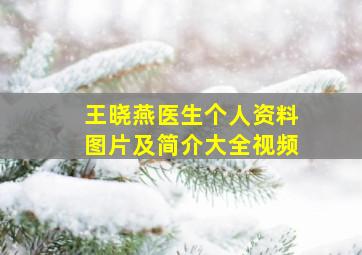 王晓燕医生个人资料
图片及简介大全视频